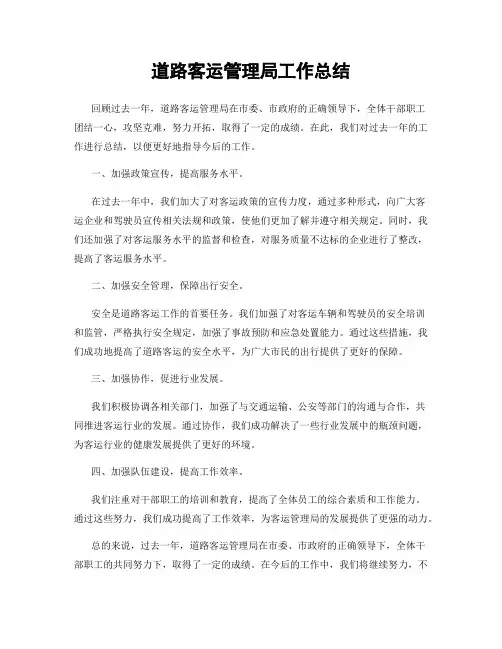 道路客运管理局工作总结

回顾过去一年，道路客运管理局在市委、市政府的正确领导下，全体干部职工团结一心，攻坚克难，努力开拓，取得了一定的成绩。在此，我们对过去一年的工作进行总结，以便更好地指导今后的工作。

一、加强政策宣传，提高服务水平。

在过去一年中，我们加大了对客运政策的宣传力度，通过多种形式，向广大客运企业和驾驶员宣传相关法规和政策，使他们更加了解并遵守相关规定。同时，我们还加强了对客运服务水平的监督和检查，对服务质量不达标的企业进行了整改，提高了客运服务水平。

二、加强安全管理，保障出行安全。

安全是道路客运工作的首要任务。我们加强了对客运车辆和驾驶员的安全培训和监管，严格执行安全规定，加强了事故预防和应急处置能力。通过这些措施，我们成功地提高了道路客运的安全水平，为广大市民的出行提供了更好的保障。

三、加强协作，促进行业发展。

我们积极协调各相关部门，加强了与交通运输、公安等部门的沟通与合作，共同推进客运行业的发展。通过协作，我们成功解决了一些行业发展中的瓶颈问题，为客运行业的健康发展提供了更好的环境。

四、加强队伍建设，提高工作效率。

我们注重对干部职工的培训和教育，提高了全体员工的综合素质和工作能力。通过这些努力，我们成功提高了工作效率，为客运管理局的发展提供了更强的动力。

总的来说，过去一年，道路客运管理局在市委、市政府的正确领导下，全体干部职工的共同努力下，取得了一定的成绩。在今后的工作中，我们将继续努力，不